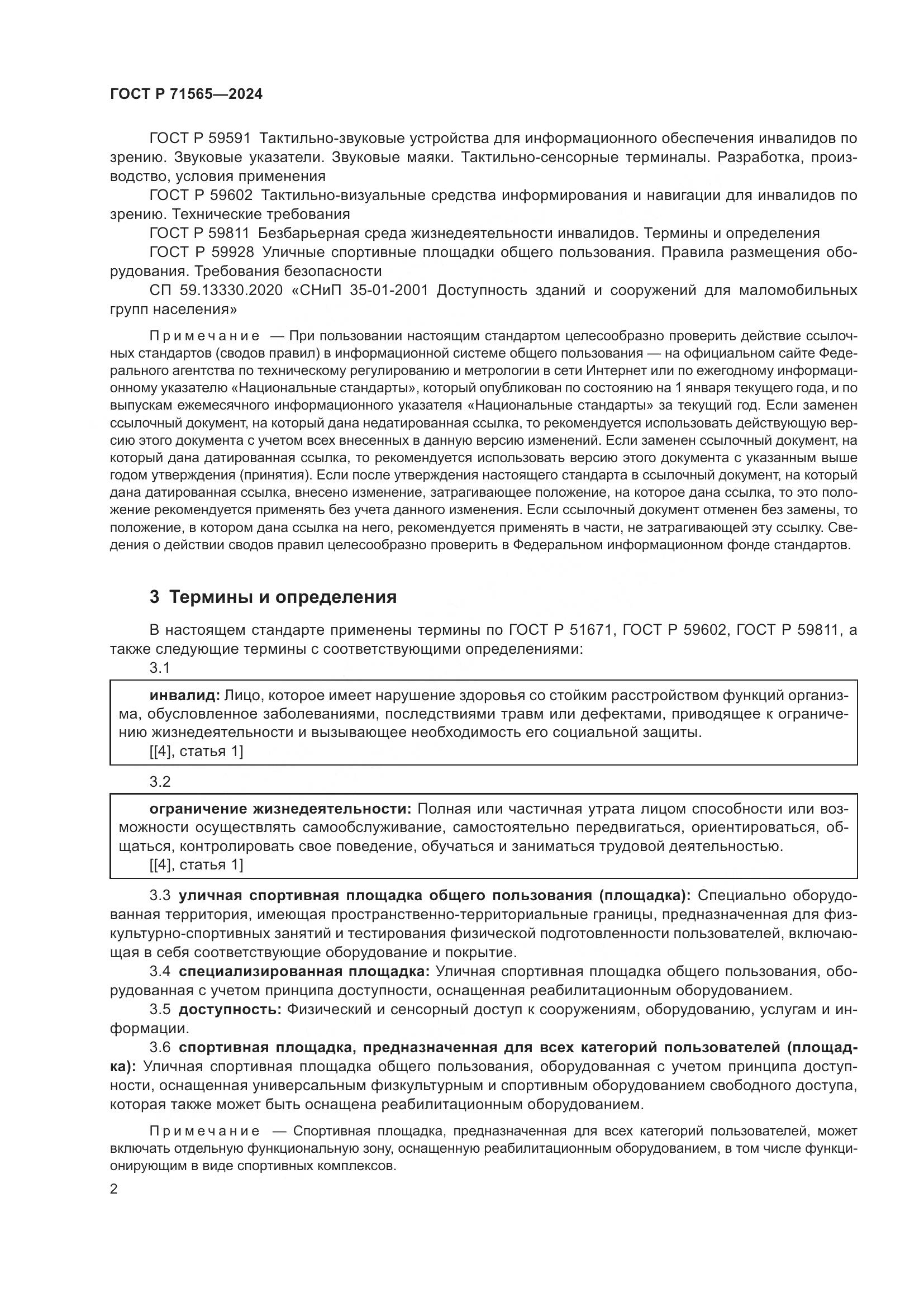 ГОСТ Р 71565—2024

ГОСТ Р 59591 Тактильно-звуковые устройства для информационного обеспечения инвалидов по зрению. Звуковые указатели. Звуковые маяки. Тактильно-сенсорные терминалы. Разработка, производство, условия применения

ГОСТ Р 59602 Тактильно-визуальные средства информирования и навигации для инвалидов по зрению. Технические требования

ГОСТ Р 59811 Безбарьерная среда жизнедеятельности инвалидов. Термины и определения

ГОСТ Р 59928 Уличные спортивные площадки общего пользования. Правила размещения оборудования. Требования безопасности

СП 59.13330.2020 «СНиП 35-01-2001 Доступность зданий и сооружений для маломобильных групп населения»

Примечание — При пользовании настоящим стандартом целесообразно проверить действие ссылочных стандартов (сводов правил) в информационной системе общего пользования — на официальном сайте Федерального агентства по техническому регулированию и метрологии в сети Интернет или по ежегодному информационному указателю «Национальные стандарты», который опубликован по состоянию на 1 января текущего года, и по выпускам ежемесячного информационного указателя «Национальные стандарты» за текущий год. Если заменен ссылочный документ, на который дана недатированная ссылка, то рекомендуется использовать действующую версию этого документа с учетом всех внесенных в данную версию изменений. Если заменен ссылочный документ, на который дана датированная ссылка, то рекомендуется использовать версию этого документа с указанным выше годом утверждения (принятия). Если после утверждения настоящего стандарта в ссылочный документ, на который дана датированная ссылка, внесено изменение, затрагивающее положение, на которое дана ссылка, то это положение рекомендуется применять без учета данного изменения. Если ссылочный документ отменен без замены, то положение, в котором дана ссылка на него, рекомендуется применять в части, не затрагивающей эту ссылку. Сведения о действии сводов правил целесообразно проверить в Федеральном информационном фонде стандартов.

3 Термины и определения

В настоящем стандарте применены термины по ГОСТ Р 51671, ГОСТ Р 59602, ГОСТ Р 59811, а также следующие термины с соответствующими определениями:

3.1

инвалид: Лицо, которое имеет нарушение здоровья со стойким расстройством функций организма, обусловленное заболеваниями, последствиями травм или дефектами, приводящее к ограничению жизнедеятельности и вызывающее необходимость его социальной защиты.
[[4], статья 1]

3.2

ограничение жизнедеятельности: Полная или частичная утрата лицом способности или возможности осуществлять самообслуживание, самостоятельно передвигаться, ориентироваться, общаться, контролировать свое поведение, обучаться и заниматься трудовой деятельностью.
[[4], статья 1]

3.3 уличная спортивная площадка общего пользования (площадка): Специально оборудованная территория, имеющая пространственно-территориальные границы, предназначенная для физкультурно-спортивных занятий и тестирования физической подготовленности пользователей, включающая в себя соответствующие оборудование и покрытие.

3.4 специализированная площадка: Уличная спортивная площадка общего пользования, оборудованная с учетом принципа доступности, оснащенная реабилитационным оборудованием.

3.5 доступность: Физический и сенсорный доступ к сооружениям, оборудованию, услугам и информации.

3.6 спортивная площадка, предназначенная для всех категорий пользователей (площадка): Уличная спортивная площадка общего пользования, оборудованная с учетом принципа доступности, оснащенная универсальным физкультурным и спортивным оборудованием свободного доступа, которая также может быть оснащена реабилитационным оборудованием.

Примечание — Спортивная площадка, предназначенная для всех категорий пользователей, может включать отдельную функциональную зону, оснащенную реабилитационным оборудованием, в том числе функционирующим в виде спортивных комплексов.

2